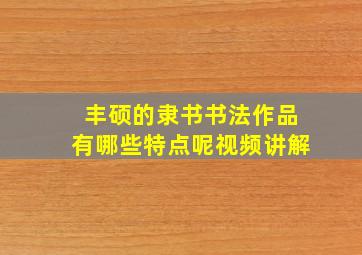 丰硕的隶书书法作品
有哪些特点呢视频讲解